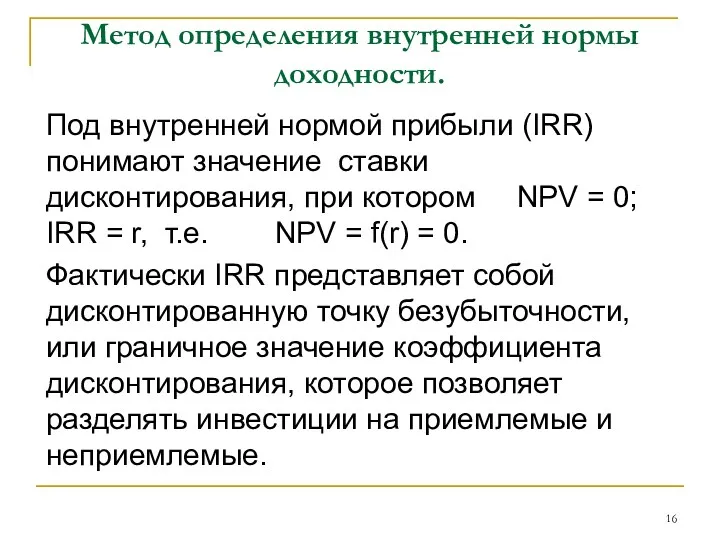 Метод определения внутренней нормы доходности.

Под внутренней нормой прибыли (IRR) понимают значение ставки дисконтирования, при котором NPV = 0; IRR = r, т.е. NPV = f(r) = 0.

Фактически IRR представляет собой дисконтированную точку безубыточности, или граничное значение коэффициента дисконтирования, которое позволяет разделять инвестиции на приемлемые и неприемлемые.

16